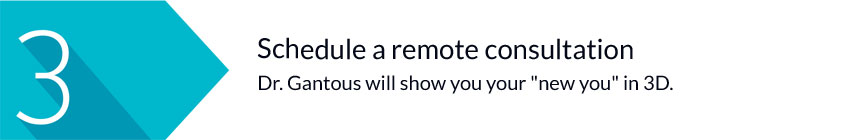 3

Schedule a remote consultation

Dr. Gantous will show you your "new you" in 3D.